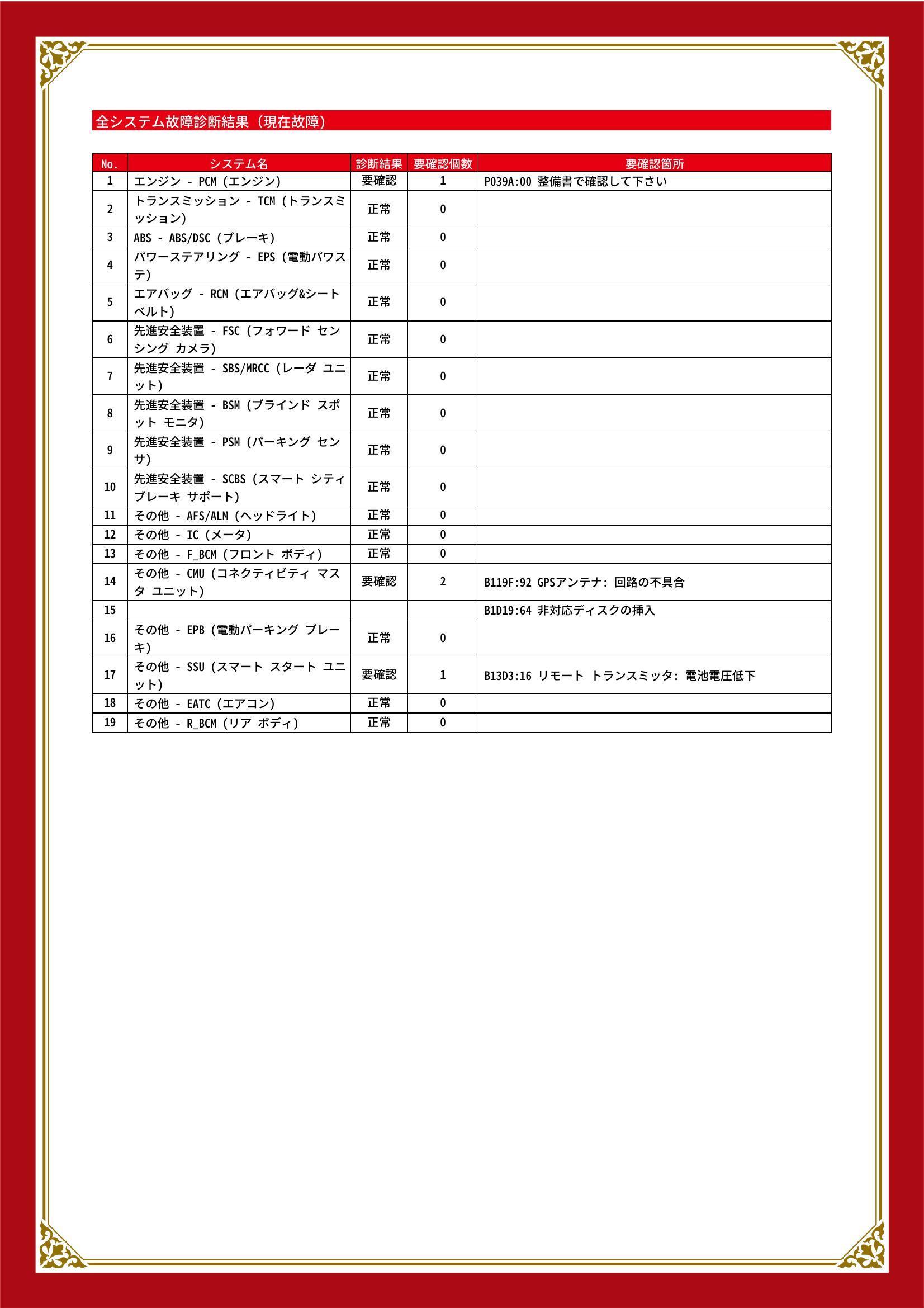 全システム故障診断結果（現在故障）

| No. | システム名 | 診断結果 | 要確認個数 | 要確認箇所 |
|---|---|---|---|---|
| 1 | エンジン - PCM (エンジン) | 要確認 | 1 | P039A:00 整備書で確認して下さい |
| 2 | トランスミッション - TCM (トランスミッション) | 正常 | 0 | |
| 3 | ABS - ABS/DSC (ブレーキ) | 正常 | 0 | |
| 4 | パワーステアリング - EPS (電動パワステ) | 正常 | 0 | |
| 5 | エアバッグ - RCM (エアバッグ&シートベルト) | 正常 | 0 | |
| 6 | 先進安全装置 - FSC (フォワード センシング カメラ) | 正常 | 0 | |
| 7 | 先進安全装置 - SBS/MRCC (レーダ ユニット) | 正常 | 0 | |
| 8 | 先進安全装置 - BSM (ブラインド スポット モニタ) | 正常 | 0 | |
| 9 | 先進安全装置 - PSM (パーキング センサ) | 正常 | 0 | |
| 10 | 先進安全装置 - SCBS (スマート シティ ブレーキ サポート) | 正常 | 0 | |
| 11 | その他 - AFS/ALM (ヘッドライト) | 正常 | 0 | |
| 12 | その他 - IC (メータ) | 正常 | 0 | |
| 13 | その他 - F_BCM (フロント ボディ) | 正常 | 0 | |
| 14 | その他 - CMU (コネクティビティ マスタ ユニット) | 要確認 | 2 | B119F:92 GPSアンテナ: 回路の不具合 |
| 15 | | | | B1D19:64 非対応ディスクの挿入 |
| 16 | その他 - EPB (電動パーキング ブレーキ) | 正常 | 0 | |
| 17 | その他 - SSU (スマート スタート ユニット) | 要確認 | 1 | B13D3:16 リモート トランスミッタ: 電池電圧低下 |
| 18 | その他 - EATC (エアコン) | 正常 | 0 | |
| 19 | その他 - R_BCM (リア ボディ) | 正常 | 0 | |